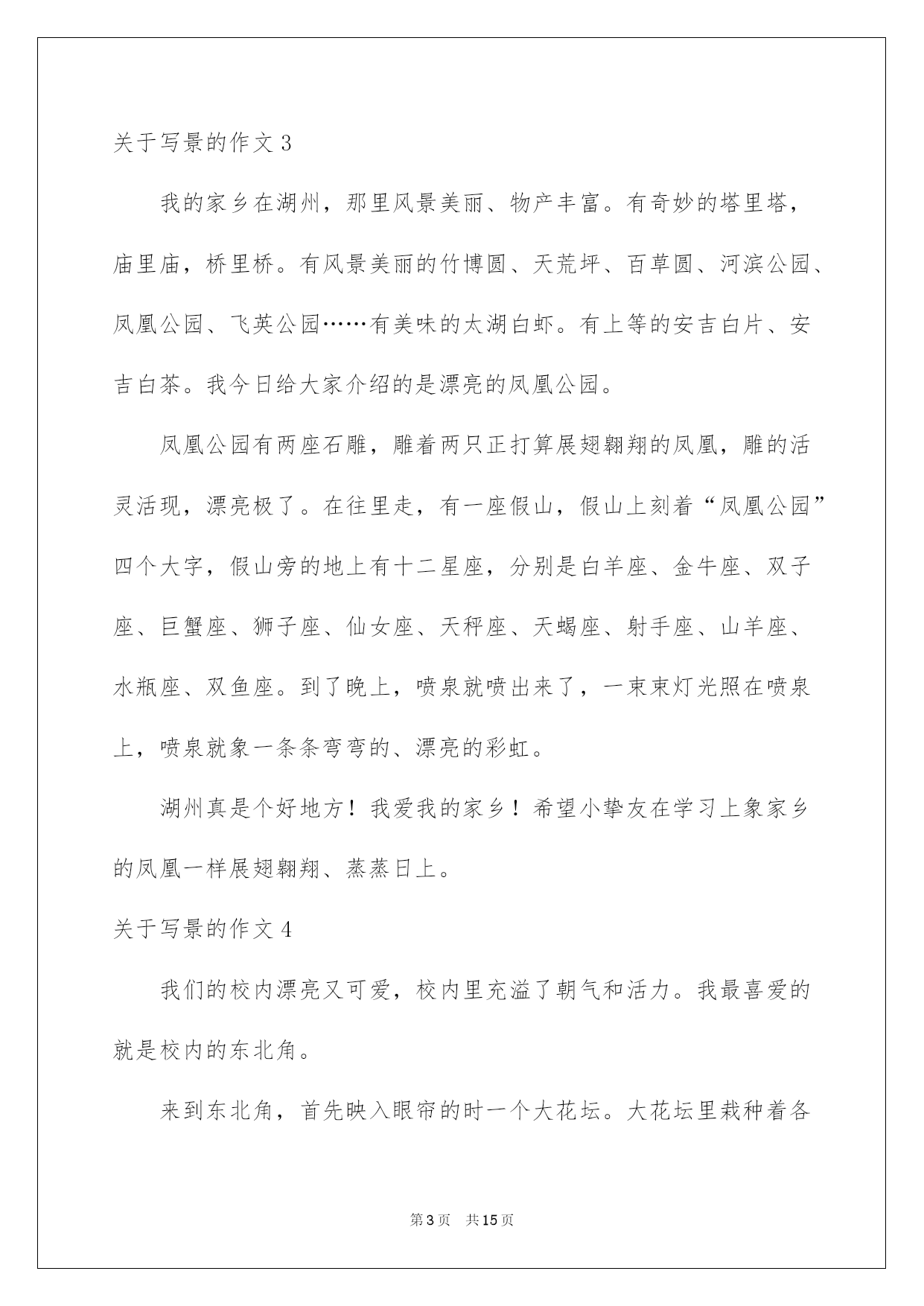 关于写景的作文 3

我的家乡在湖州，那里风景美丽、物产丰富。有奇妙的塔里塔，庙里庙，桥里桥。有风景美丽的竹博圆、天荒坪、百草圆、河滨公园、凤凰公园、飞英公园……有美味的太湖白虾。有上等的安吉白片、安吉白茶。我今日给大家介绍的是漂亮的凤凰公园。

凤凰公园有两座石雕，雕着两只正打算展翅翱翔的凤凰，雕的活灵活现，漂亮极了。在往里走，有一座假山，假山上刻着“凤凰公园”四个大字，假山旁的地上有十二星座，分别是白羊座、金牛座、双子座、巨蟹座、狮子座、仙女座、天秤座、天蝎座、射手座、山羊座、水瓶座、双鱼座。到了晚上，喷泉就喷出来了，一束束灯光照在喷泉上，喷泉就象一条条弯弯的、漂亮的彩虹。

湖州真是个好地方！我爱我的家乡！希望小挚友在学习上象家乡的凤凰一样展翅翱翔、蒸蒸日上。

关于写景的作文 4

我们的校内漂亮又可爱，校内里充溢了朝气和活力。我最喜爱的就是校内的东北角。

来到东北角，首先映入眼帘的时一个大花坛。大花坛里栽种着各

第 3 页 共 15 页